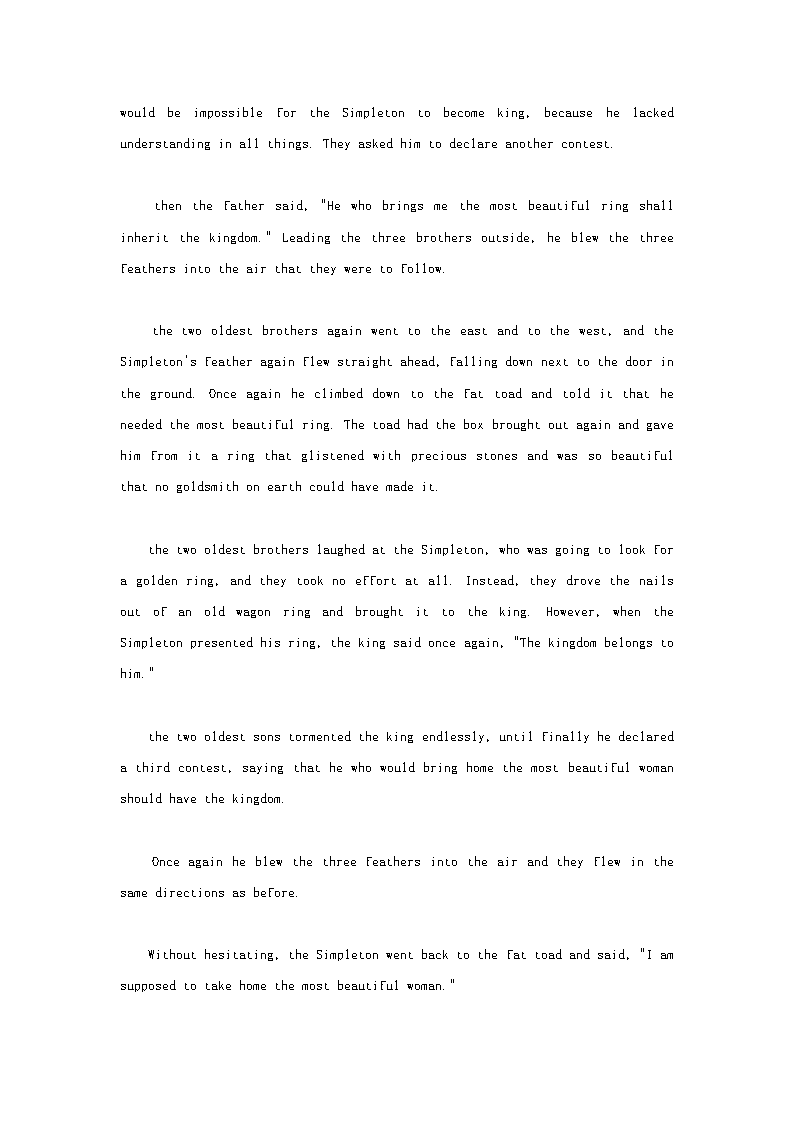 would be impossible for the Simpleton to become king, because he lacked understanding in all things. They asked him to declare another contest.

then the father said, "He who brings me the most beautiful ring shall inherit the kingdom." Leading the three brothers outside, he blew the three feathers into the air that they were to follow.

the two oldest brothers again went to the east and to the west, and the Simpleton's feather again flew straight ahead, falling down next to the door in the ground. Once again he climbed down to the fat toad and told it that he needed the most beautiful ring. The toad had the box brought out again and gave him from it a ring that glistened with precious stones and was so beautiful that no goldsmith on earth could have made it.

the two oldest brothers laughed at the Simpleton, who was going to look for a golden ring, and they took no effort at all. Instead, they drove the nails out of an old wagon ring and brought it to the king. However, when the Simpleton presented his ring, the king said once again, "The kingdom belongs to him."

the two oldest sons tormented the king endlessly, until finally he declared a third contest, saying that he who would bring home the most beautiful woman should have the kingdom.

Once again he blew the three feathers into the air and they flew in the same directions as before.

Without hesitating, the Simpleton went back to the fat toad and said, "I am supposed to take home the most beautiful woman."